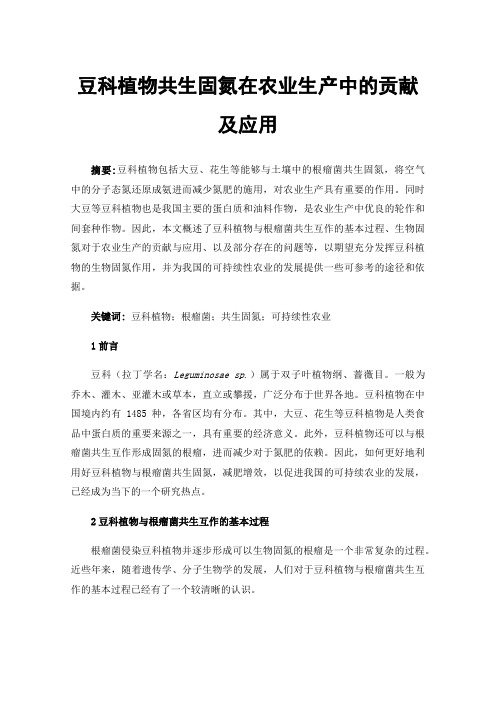 豆科植物共生固氮在农业生产中的贡献及应用

摘要:豆科植物包括大豆、花生等能够与土壤中的根瘤菌共生固氮，将空气中的分子态氮还原成氨进而减少氮肥的施用，对农业生产具有重要的作用。同时大豆等豆科植物也是我国主要的蛋白质和油料作物，是农业生产中优良的轮作和间套种作物。因此，本文概述了豆科植物与根瘤菌共生互作的基本过程、生物固氮对于农业生产的贡献与应用、以及部分存在的问题等，以期望充分发挥豆科植物的生物固氮作用，并为我国的可持续性农业的发展提供一些可参考的途径和依据。

关键词：豆科植物；根瘤菌；共生固氮；可持续性农业

1 前言

豆科（拉丁学名：Leguminosae sp.）属于双子叶植物纲、蔷薇目。一般为乔木、灌木、亚灌木或草本，直立或攀援，广泛分布于世界各地。豆科植物在中国境内约有 1485 种，各省区均有分布。其中，大豆、花生等豆科植物是人类食品中蛋白质的重要来源之一，具有重要的经济意义。此外，豆科植物还可以与根瘤菌共生互作形成固氮的根瘤，进而减少对于氮肥的依赖。因此，如何更好地利用好豆科植物与根瘤菌共生固氮，减肥增效，以促进我国的可持续农业的发展，已经成为当下的一个研究热点。

2 豆科植物与根瘤菌共生互作的基本过程

根瘤菌侵染豆科植物并逐步形成可以生物固氮的根瘤是一个非常复杂的过程。近些年来，随着遗传学、分子生物学的发展，人们对于豆科植物与根瘤菌共生互作的基本过程已经有了一个较清晰的认识。